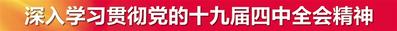 深入学习贯彻党的十九届四中全会精神